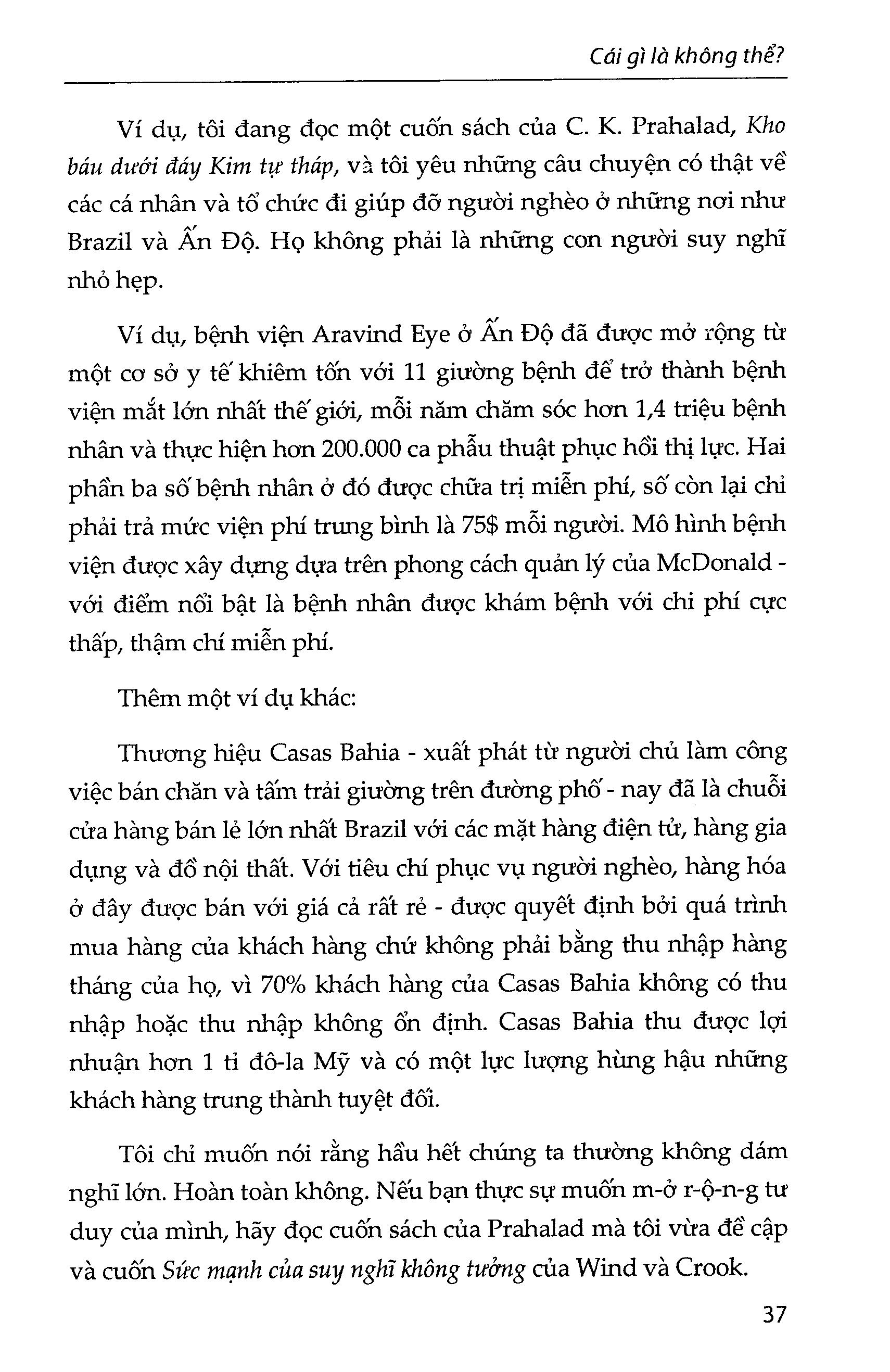 Cái gì là không thể?

Ví dụ, tôi đang đọc một cuốn sách của C. K. Prahalad, Kho báu dưới đáy Kim tự tháp, và tôi yêu những câu chuyện có thật về các cá nhân và tổ chức đi giúp đỡ người nghèo ở những nơi như Brazil và Ấn Độ. Họ không phải là những con người suy nghĩ nhỏ hẹp.

Ví dụ, bệnh viện Aravind Eye ở Ấn Độ đã được mở rộng từ một cơ sở y tế khiêm tốn với 11 giường bệnh để trở thành bệnh viện mắt lớn nhất thế giới, mỗi năm chăm sóc hơn 1,4 triệu bệnh nhân và thực hiện hơn 200.000 ca phẫu thuật phục hồi thị lực. Hai phần ba số bệnh nhân ở đó được chữa trị miễn phí, số còn lại chỉ phải trả mức viện phí trung bình là 75$ mỗi người. Mô hình bệnh viện được xây dựng dựa trên phong cách quản lý của McDonald - với điểm nổi bật là bệnh nhân được khám bệnh với chi phí cực thấp, thậm chí miễn phí.

Thêm một ví dụ khác:

Thương hiệu Casas Bahia - xuất phát từ người chủ làm công việc bán chăn và tấm trải giường trên đường phố - nay đã là chuỗi cửa hàng bán lẻ lớn nhất Brazil với các mặt hàng điện tử, hàng gia dụng và đồ nội thất. Với tiêu chí phục vụ người nghèo, hàng hóa ở đây được bán với giá cả rất rẻ - được quyết định bởi quá trình mua hàng của khách hàng chứ không phải bằng thu nhập hàng tháng của họ, vì 70% khách hàng của Casas Bahia không có thu nhập hoặc thu nhập không ổn định. Casas Bahia thu được lợi nhuận hơn 1 tỉ đô-la Mỹ và có một lực lượng hùng hậu những khách hàng trung thành tuyệt đối.

Tôi chỉ muốn nói rằng hầu hết chúng ta thường không dám nghĩ lớn. Hoàn toàn không. Nếu bạn thực sự muốn m-ở r-ộ-n-g tư duy của mình, hãy đọc cuốn sách của Prahalad mà tôi vừa đề cập và cuốn Sức mạnh của suy nghĩ không tưởng của Wind và Crook.

37